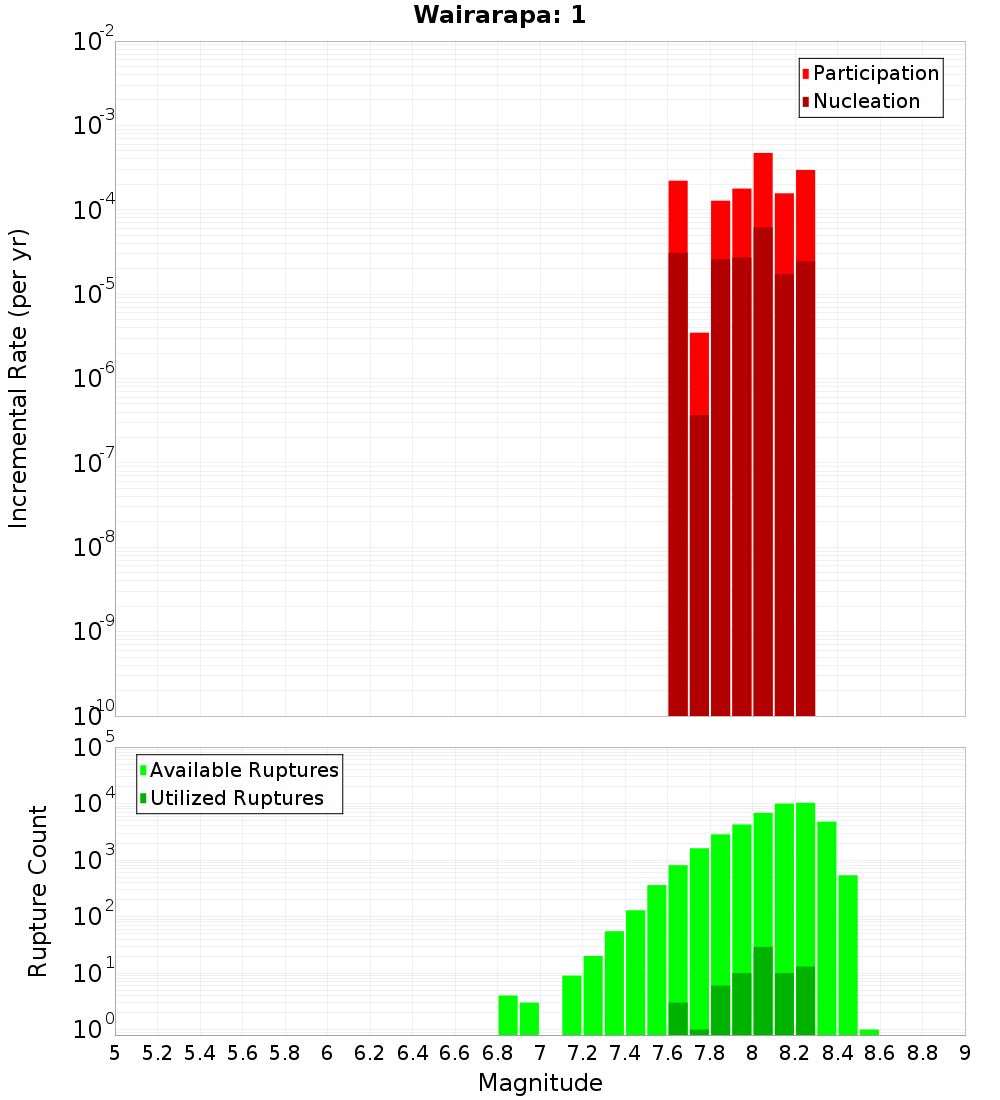 Wairarapa: 1

Participation
Nucleation

Incremental Rate (per yr)

$10^{-2}$
$10^{-3}$
$10^{-4}$
$10^{-5}$
$10^{-6}$
$10^{-7}$
$10^{-8}$
$10^{-9}$
$10^{-10}$

Available Ruptures
Utilized Ruptures

Rupture Count

$10^{5}$
$10^{4}$
$10^{3}$
$10^{2}$
$10^{1}$
$10^{0}$

5 5.2 5.4 5.6 5.8 6 6.2 6.4 6.6 6.8 7 7.2 7.4 7.6 7.8 8 8.2 8.4 8.6 8.8 9

Magnitude